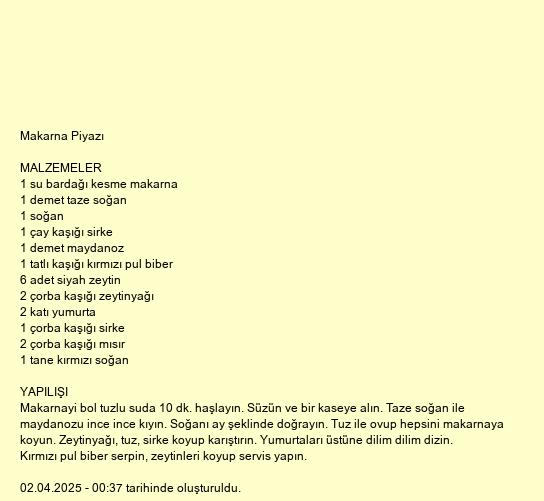 Makarna Piyazı

MALZEMELER
1 su bardağı kesme makarna
1 demet taze soğan
1 soğan
1 çay kaşığı sirke
1 demet maydanoz
1 tatlı kaşığı kırmızı pul biber
6 adet siyah zeytin
2 çorba kaşığı zeytinyağı
2 katı yumurta
1 çorba kaşığı sirke
2 çorba kaşığı mısır
1 tane kırmızı soğan

YAPILIŞI
Makarnayi bol tuzlu suda 10 dk. haşlayın. Süzün ve bir kaseye alın. Taze soğan ile maydanozu ince ince kıyın. Soğanı ay şeklinde doğrayın. Tuz ile ovup hepsini makarnaya koyun. Zeytinyağı, tuz, sirke koyup karıştırın. Yumurtaları üstüne dilim dilim dizin. Kırmızı pul biber serpin, zeytinleri koyup servis yapın.

02.04.2025 - 00:37 tarihinde oluşturuldu.